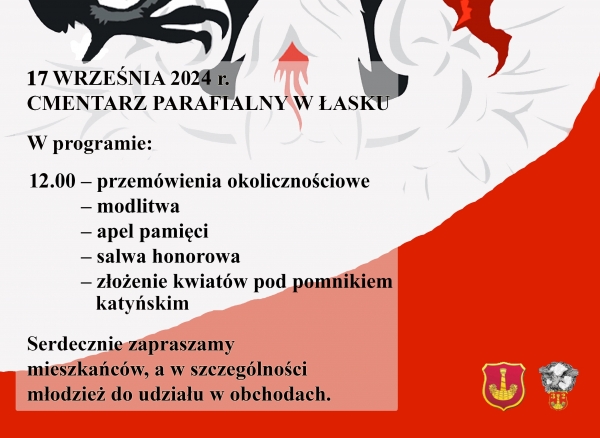 17 WRZEŚNIA 2024 r.
CMENTARZ PARAFIALNY W ŁASKU

W programie:

12.00 – przemówienia okolicznościowe
– modlitwa
– apel pamięci
– salwa honorowa
– złożenie kwiatów pod pomnikiem katyńskim

Serdecznie zapraszamy mieszkańców, a w szczególności młodzież do udziału w obchodach.